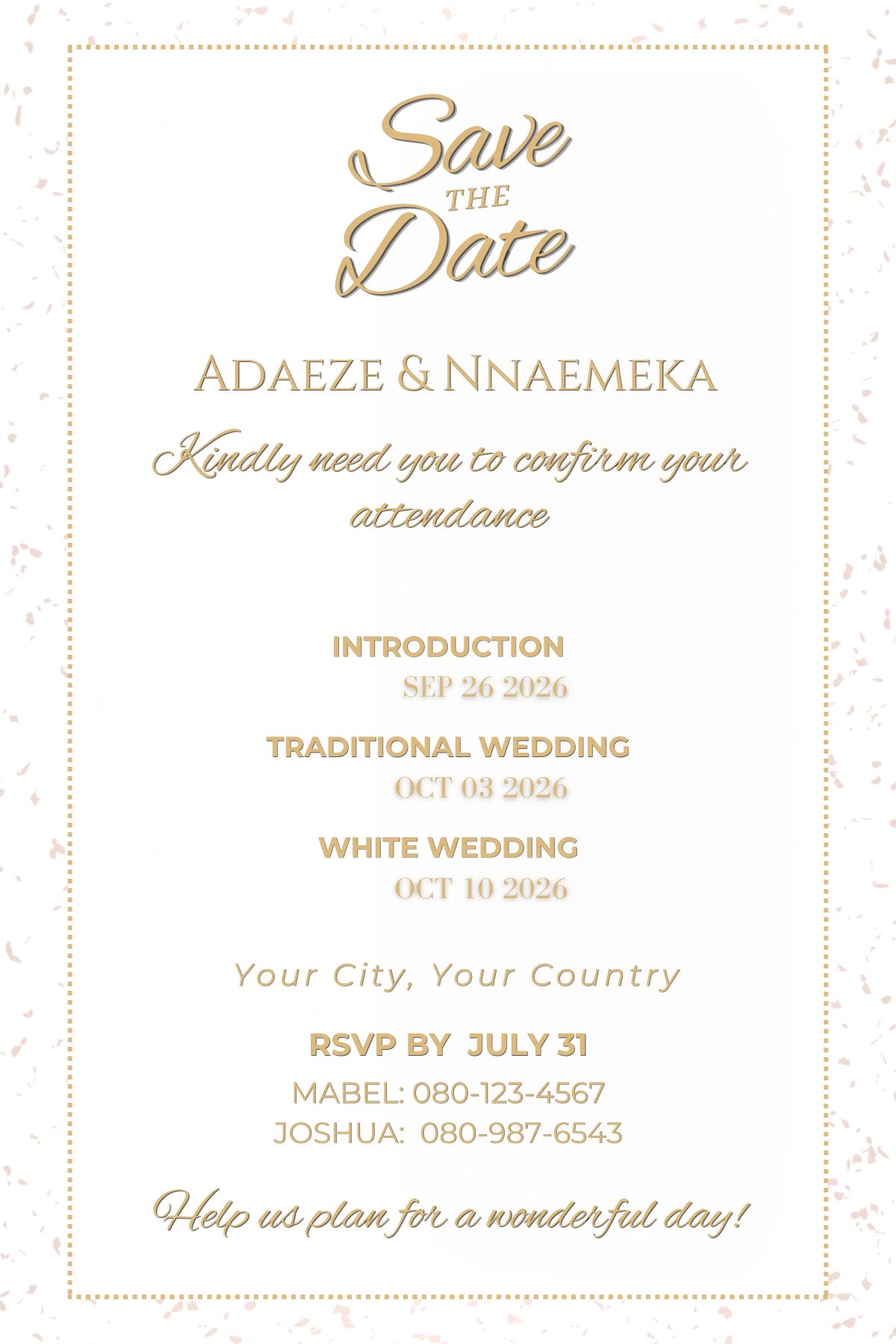 Save
THE
Date

Adaeze & Nnaemeka

Kindly need you to confirm your attendance

INTRODUCTION
SEP 26 2026

TRADITIONAL WEDDING
OCT 03 2026

WHITE WEDDING
OCT 10 2026

Your City, Your Country

RSVP BY JULY 31
MABEL: 080-123-4567
JOSHUA: 080-987-6543

Help us plan for a wonderful day!